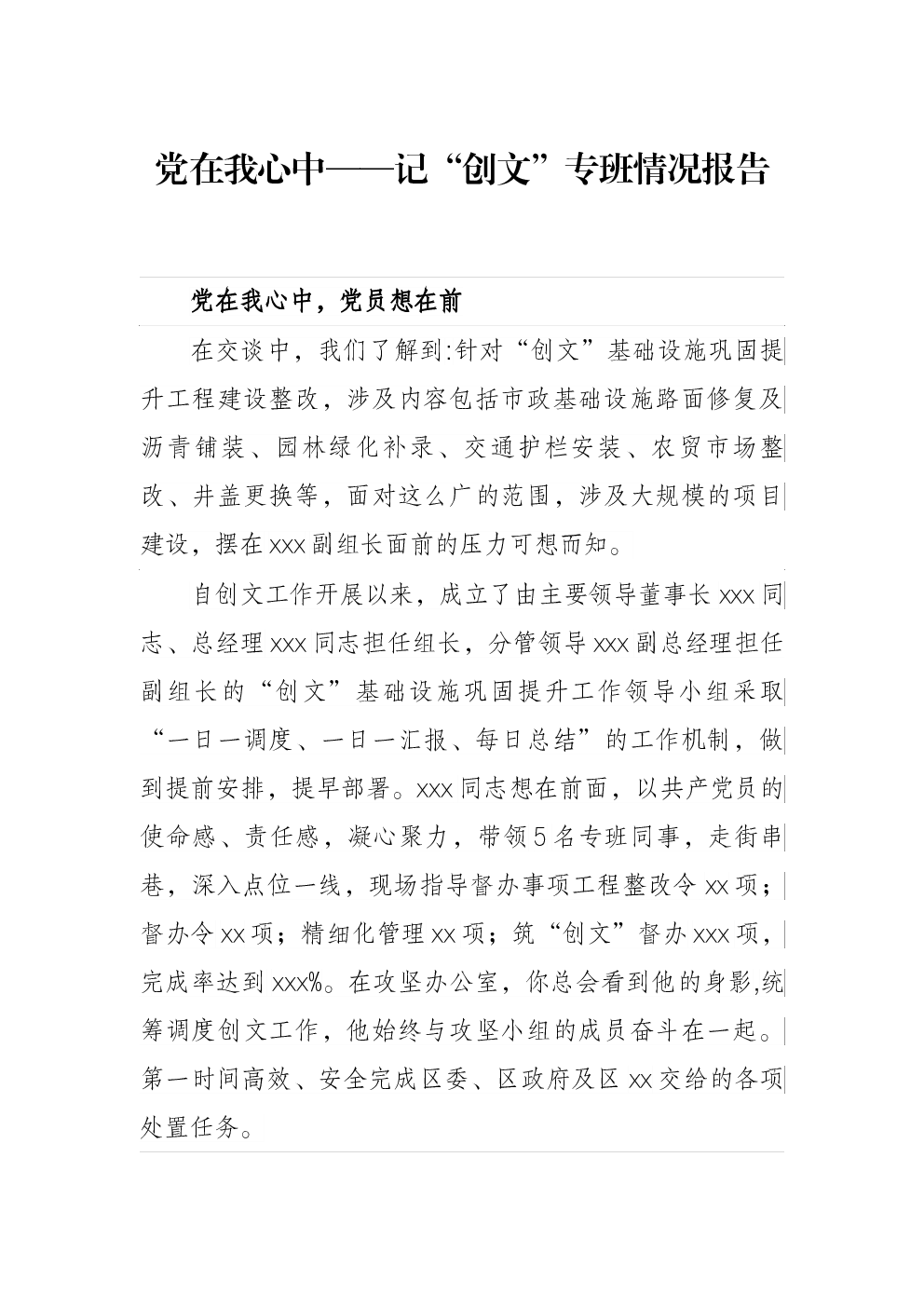 党在我心中——记“创文”专班情况报告

党在我心中，党员想在前

在交谈中，我们了解到:针对“创文”基础设施巩固提升工程建设整改，涉及内容包括市政基础设施路面修复及沥青铺装、园林绿化补录、交通护栏安装、农贸市场整改、井盖更换等，面对这么广的范围，涉及大规模的项目建设，摆在xxx副组长面前的压力可想而知。

自创文工作开展以来，成立了由主要领导董事长xxx同志、总经理xxx同志担任组长，分管领导xxx副总经理担任副组长的“创文”基础设施巩固提升工作领导小组采取“一日一调度、一日一汇报、每日总结”的工作机制，做到提前安排，提早部署。xxx同志想在前面，以共产党员的使命感、责任感，凝心聚力，带领5名专班同事，走街串巷，深入点位一线，现场指导督办事项工程整改令xx项；督办令xx项；精细化管理xx项；筑“创文”督办xxx项，完成率达到xxx%。在攻坚办公室，你总会看到他的身影,统筹调度创文工作，他始终与攻坚小组的成员奋斗在一起。第一时间高效、安全完成区委、区政府及区xx交给的各项处置任务。